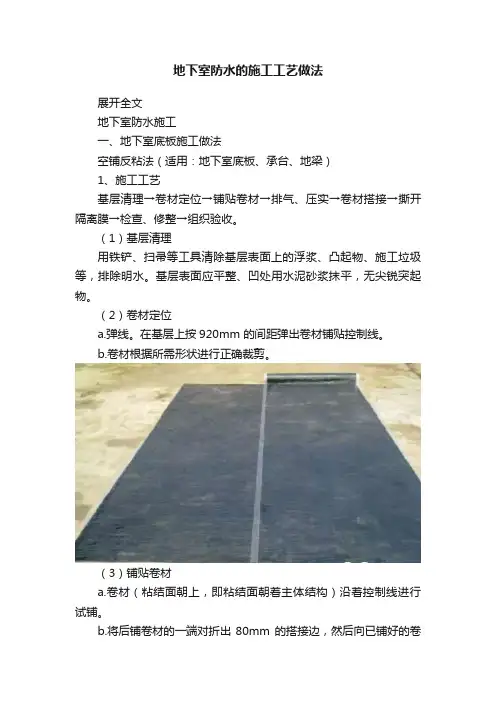 地下室防水的施工工艺做法

展开全文

地下室防水施工

一、地下室底板施工做法

空铺反粘法（适用：地下室底板、承台、地梁）

1、施工工艺

基层清理→卷材定位→铺贴卷材→排气、压实→卷材搭接→撕开隔离膜→检查、修整→组织验收。

（1）基层清理

用铁铲、扫帚等工具清除基层表面上的浮浆、凸起物、施工垃圾等，排除明水。基层表面应平整、凹处用水泥砂浆抹平，无尖锐突起物。

（2）卷材定位

a.弹线。在基层上按920mm的间距弹出卷材铺贴控制线。

b.卷材根据所需形状进行正确裁剪。

（3）铺贴卷材

a.卷材（粘结面朝上，即粘结面朝着主体结构）沿着控制线进行试铺。

b.将后铺卷材的一端对折出80mm的搭接边，然后向已铺好的卷